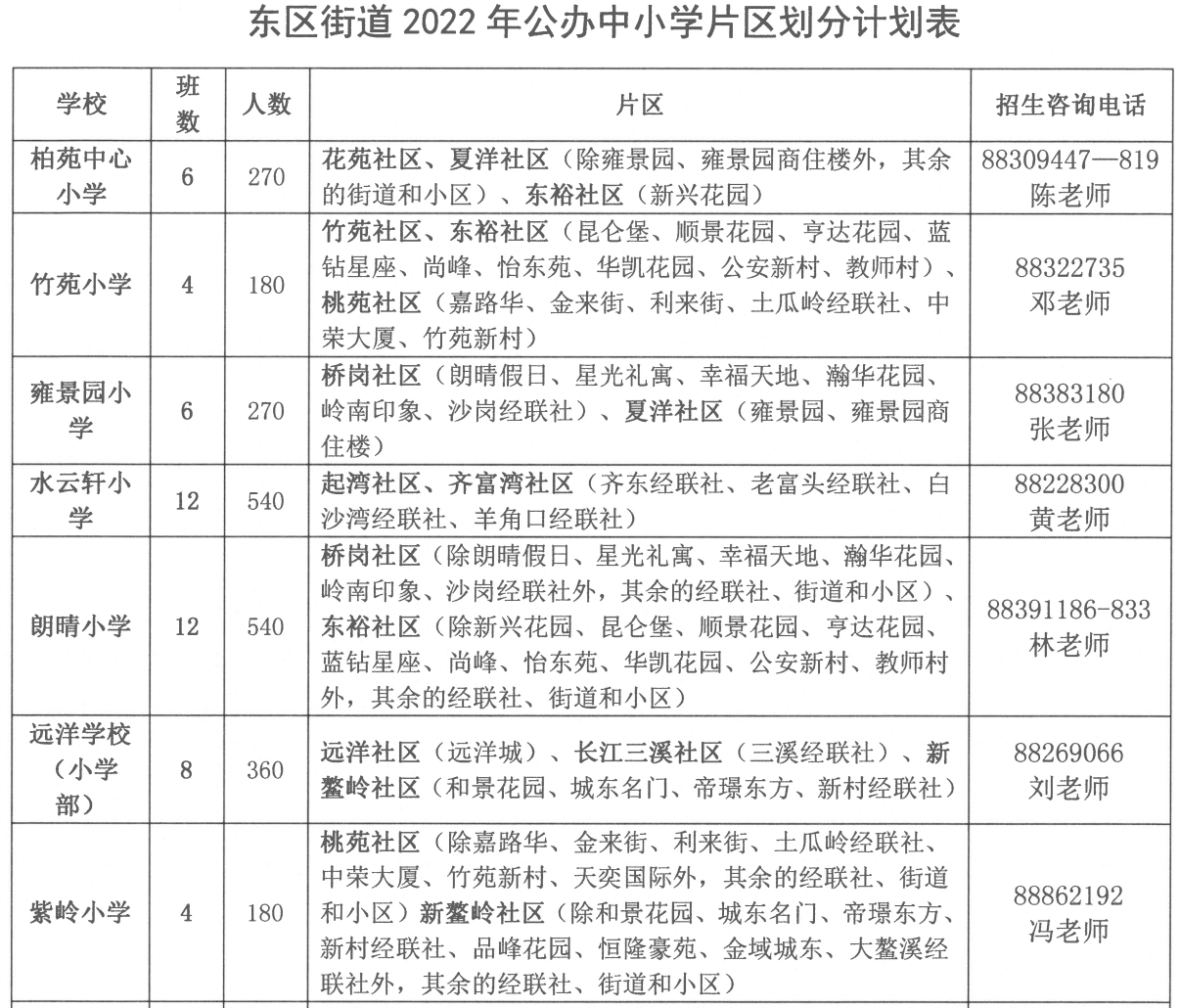 东区街道 2022 年公办中小学片区划分计划表

| 学校 | 班数 | 人数 | 片区 | 招生咨询电话 |
|---|---|---|---|---|
| 柏苑中心小学 | 6 | 270 | 花苑社区、夏洋社区（除雍景园、雍景园商住楼外，其余的街道和小区）、东裕社区（新兴花园） | 88309447—819 陈老师 |
| 竹苑小学 | 4 | 180 | 竹苑社区、东裕社区（昆仑堡、顺景花园、亨达花园、蓝钻星座、尚峰、怡东苑、华凯花园、公安新村、教师村）、桃苑社区（嘉路华、金来街、利来街、土瓜岭经联社、中荣大厦、竹苑新村） | 88322735 邓老师 |
| 雍景园小学 | 6 | 270 | 桥岗社区（朗晴假日、星光礼寓、幸福天地、瀚华花园、岭南印象、沙岗经联社）、夏洋社区（雍景园、雍景园商住楼） | 88383180 张老师 |
| 水云轩小学 | 12 | 540 | 起湾社区、齐富湾社区（齐东经联社、老富头经联社、白沙湾经联社、羊角口经联社） | 88228300 黄老师 |
| 朗晴小学 | 12 | 540 | 桥岗社区（除朗晴假日、星光礼寓、幸福天地、瀚华花园、岭南印象、沙岗经联社外，其余的经联社、街道和小区）、东裕社区（除新兴花园、昆仑堡、顺景花园、亨达花园、蓝钻星座、尚峰、怡东苑、华凯花园、公安新村、教师村外，其余的经联社、街道和小区） | 88391186-833 林老师 |
| 远洋学校（小学部） | 8 | 360 | 远洋社区（远洋城）、长江三溪社区（三溪经联社）、新鳌岭社区（和景花园、城东名门、帝璟东方、新村经联社） | 88269066 刘老师 |
| 紫岭小学 | 4 | 180 | 桃苑社区（除嘉路华、金来街、利来街、土瓜岭经联社、中荣大厦、竹苑新村、天奕国际外，其余的经联社、街道和小区）新鳌岭社区（除和景花园、城东名门、帝璟东方、新村经联社、品峰花园、恒隆豪苑、金域城东、大鳌溪经联社外，其余的经联社、街道和小区） | 88862192 冯老师 |